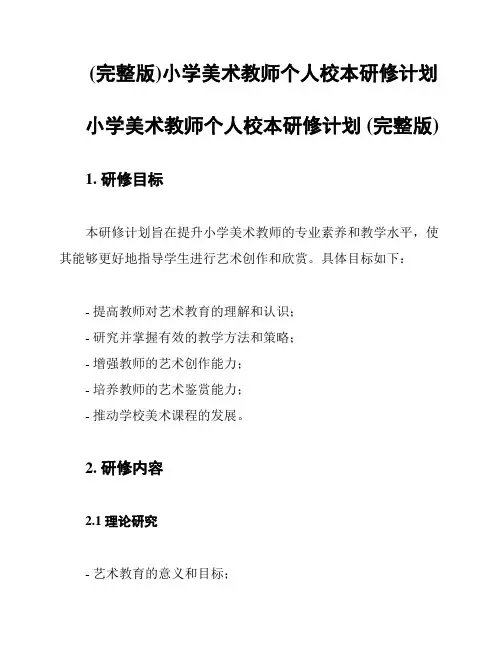 (完整版)小学美术教师个人校本研修计划

小学美术教师个人校本研修计划 (完整版)

1. 研修目标

本研修计划旨在提升小学美术教师的专业素养和教学水平，使其能够更好地指导学生进行艺术创作和欣赏。具体目标如下：

- 提高教师对艺术教育的理解和认识；
- 研究并掌握有效的教学方法和策略；
- 增强教师的艺术创作能力；
- 培养教师的艺术鉴赏能力；
- 推动学校美术课程的发展。

2. 研修内容

2.1 理论研究

- 艺术教育的意义和目标；